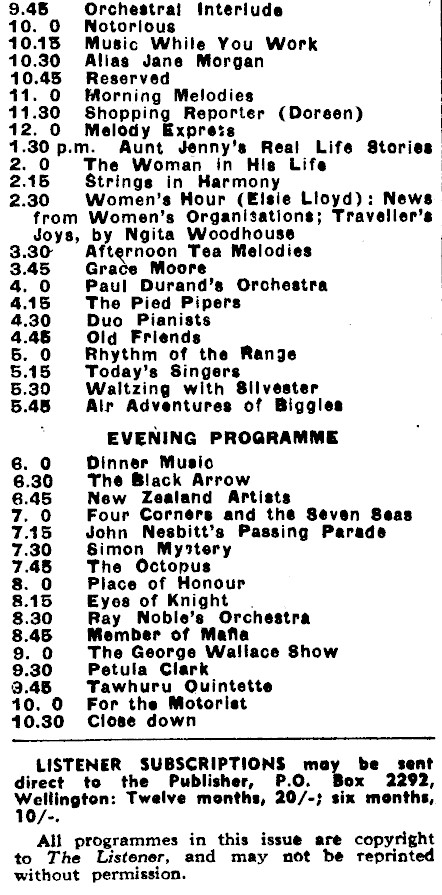 9.45 Orchestral Interlude
10. 0 Notorious
10.15 Music While You Work
10.30 Alias Jane Morgan
10.45 Reserved
11. 0 Morning Melodies
11.30 Shopping Reporter (Doreen)
12. 0 Melody Express
1.30 p.m. Aunt Jenny's Real Life Stories
2. 0 The Woman in His Life
2.15 Strings in Harmony
2.30 Women's Hour (Elsie Lloyd): News from Women's Organisations; Traveller's Joys, by Ngita Woodhouse
3.30 Afternoon Tea Melodies
3.45 Grace Moore
4. 0 Paul Durand's Orchestra
4.15 The Pied Pipers
4.30 Duo Pianists
4.45 Old Friends
5. 0 Rhythm of the Range
5.15 Today's Singers
5.30 Waltzing with Silvester
5.45 Air Adventures of Biggles

EVENING PROGRAMME

6. 0 Dinner Music
6.30 The Black Arrow
6.45 New Zealand Artists
7. 0 Four Corners and the Seven Seas
7.15 John Nesbitt's Passing Parade
7.30 Simon Mystery
7.45 The Octopus
8. 0 Place of Honour
8.15 Eyes of Knight
8.30 Ray Noble's Orchestra
8.45 Member of Mafia
9. 0 The George Wallace Show
9.30 Petula Clark
9.45 Tawhuru Quintette
10. 0 For the Motorist
10.30 Close down

LISTENER SUBSCRIPTIONS may be sent direct to the Publisher, P.O. Box 2292, Wellington: Twelve months, 20/-; six months, 10/-.

All programmes in this issue are copyright to The Listener, and may not be reprinted without permission.